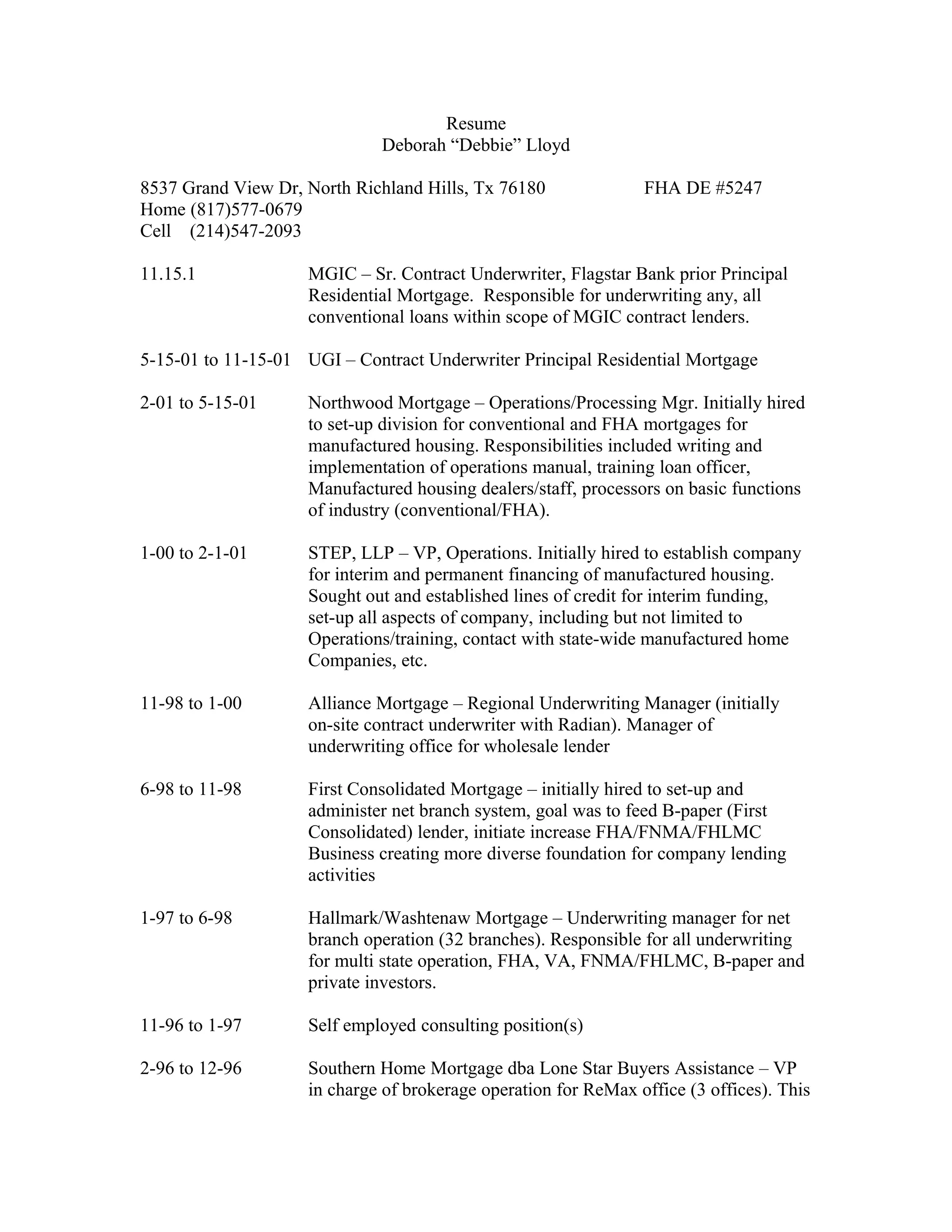 Resume
Deborah “Debbie” Lloyd

8537 Grand View Dr, North Richland Hills, Tx 76180 FHA DE #5247
Home (817)577-0679
Cell (214)547-2093

11.15.1 MGIC – Sr. Contract Underwriter, Flagstar Bank prior Principal Residential Mortgage. Responsible for underwriting any, all conventional loans within scope of MGIC contract lenders.

5-15-01 to 11-15-01 UGI – Contract Underwriter Principal Residential Mortgage

2-01 to 5-15-01 Northwood Mortgage – Operations/Processing Mgr. Initially hired to set-up division for conventional and FHA mortgages for manufactured housing. Responsibilities included writing and implementation of operations manual, training loan officer, Manufactured housing dealers/staff, processors on basic functions of industry (conventional/FHA).

1-00 to 2-1-01 STEP, LLP – VP, Operations. Initially hired to establish company for interim and permanent financing of manufactured housing. Sought out and established lines of credit for interim funding, set-up all aspects of company, including but not limited to Operations/training, contact with state-wide manufactured home Companies, etc.

11-98 to 1-00 Alliance Mortgage – Regional Underwriting Manager (initially on-site contract underwriter with Radian). Manager of underwriting office for wholesale lender

6-98 to 11-98 First Consolidated Mortgage – initially hired to set-up and administer net branch system, goal was to feed B-paper (First Consolidated) lender, initiate increase FHA/FNMA/FHLMC Business creating more diverse foundation for company lending activities

1-97 to 6-98 Hallmark/Washtenaw Mortgage – Underwriting manager for net branch operation (32 branches). Responsible for all underwriting for multi state operation, FHA, VA, FNMA/FHLMC, B-paper and private investors.

11-96 to 1-97 Self employed consulting position(s)

2-96 to 12-96 Southern Home Mortgage dba Lone Star Buyers Assistance – VP in charge of brokerage operation for ReMax office (3 offices). This